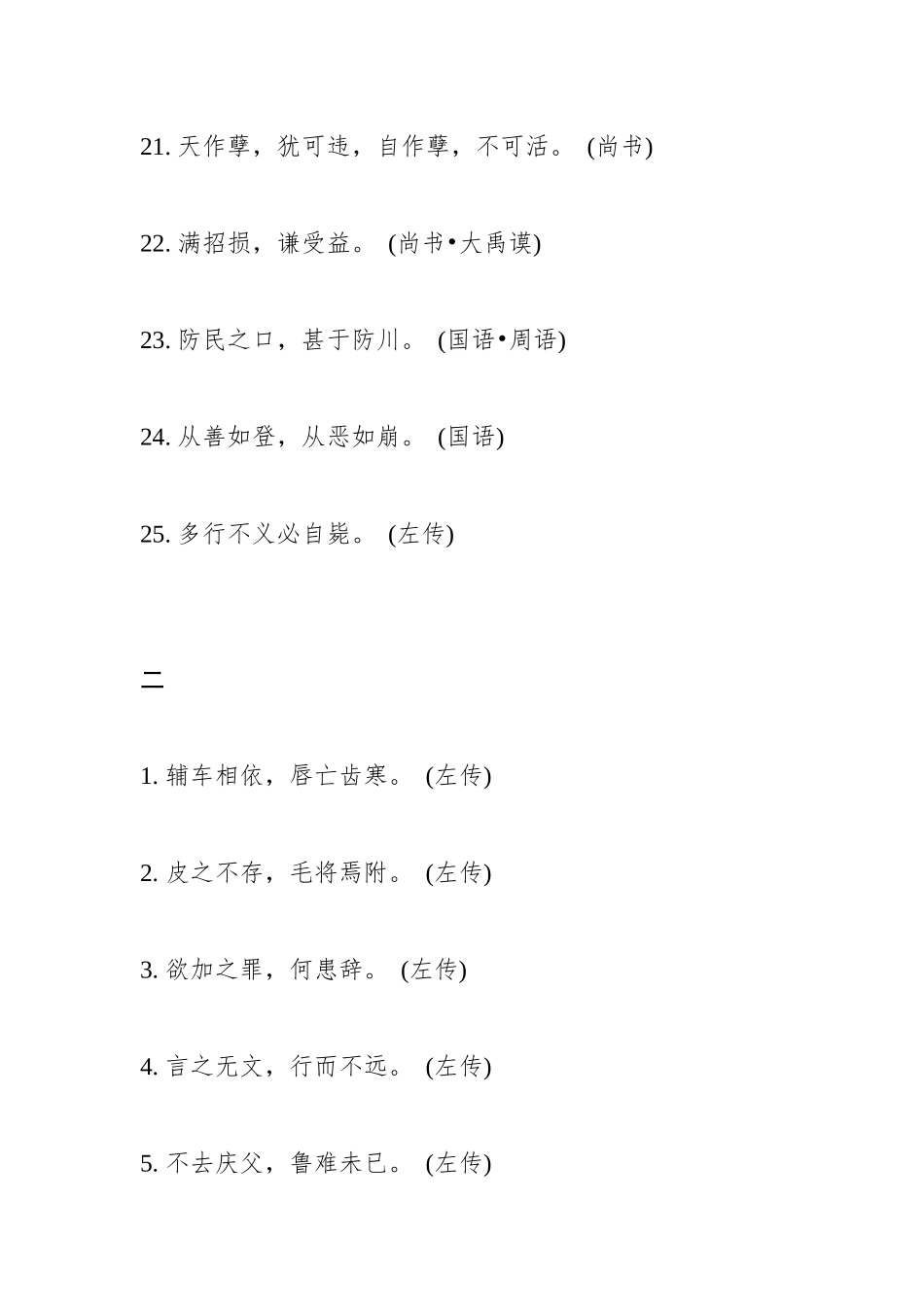 21. 天作孽，犹可违，自作孽，不可活。 (尚书)

22. 满招损，谦受益。 (尚书•大禹谟)

23. 防民之口，甚于防川。 (国语•周语)

24. 从善如登，从恶如崩。 (国语)

25. 多行不义必自毙。 (左传)

二

1. 辅车相依，唇亡齿寒。 (左传)

2. 皮之不存，毛将焉附。 (左传)

3. 欲加之罪，何患辞。 (左传)

4. 言之无文，行而不远。 (左传)

5. 不去庆父，鲁难未已。 (左传)